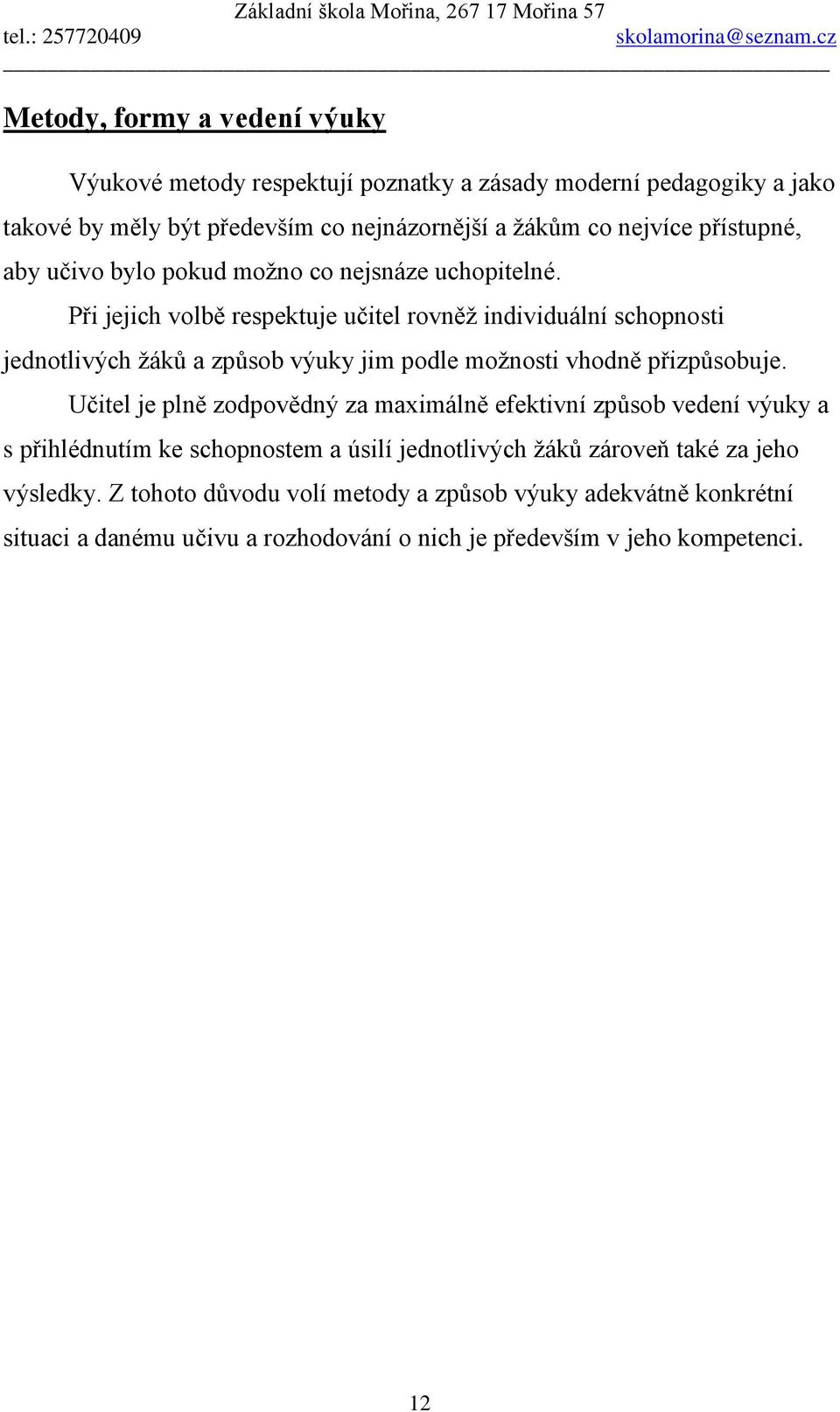 Základní škola Mořina, 267 17 Mořina 57
tel.: 257720409 skolamorina@seznam.cz

Metody, formy a vedení výuky

Výukové metody respektují poznatky a zásady moderní pedagogiky a jako takové by měly být především co nejnázornější a žákům co nejvíce přístupné, aby učivo bylo pokud možno co nejsnáze uchopitelné.

Při jejich volbě respektuje učitel rovněž individuální schopnosti jednotlivých žáků a způsob výuky jim podle možnosti vhodně přizpůsobuje.

Učitel je plně zodpovědný za maximálně efektivní způsob vedení výuky a s přihlédnutím ke schopnostem a úsilí jednotlivých žáků zároveň také za jeho výsledky. Z tohoto důvodu volí metody a způsob výuky adekvátně konkrétní situaci a danému učivu a rozhodování o nich je především v jeho kompetenci.

12